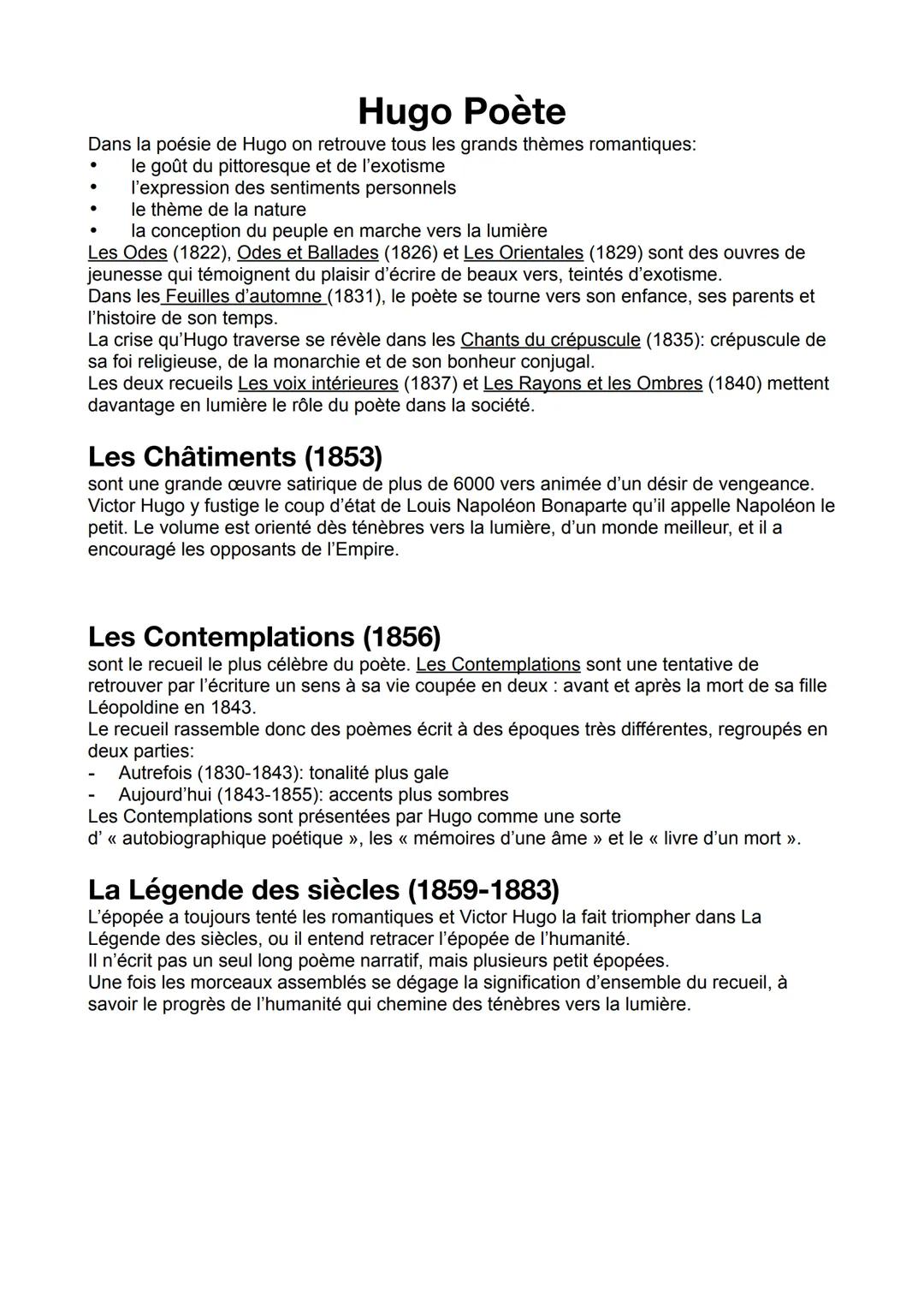 Hugo Poète

Dans la poésie de Hugo on retrouve tous les grands thèmes romantiques:
• le goût du pittoresque et de l'exotisme
• l'expression des sentiments personnels
• le thème de la nature
• la conception du peuple en marche vers la lumière
Les Odes (1822), Odes et Ballades (1826) et Les Orientales (1829) sont des ouvres de jeunesse qui témoignent du plaisir d'écrire de beaux vers, teintés d'exotisme.
Dans les Feuilles d'automne (1831), le poète se tourne vers son enfance, ses parents et l'histoire de son temps.
La crise qu'Hugo traverse se révèle dans les Chants du crépuscule (1835): crépuscule de sa foi religieuse, de la monarchie et de son bonheur conjugal.
Les deux recueils Les voix intérieures (1837) et Les Rayons et les Ombres (1840) mettent davantage en lumière le rôle du poète dans la société.

Les Châtiments (1853)
sont une grande œuvre satirique de plus de 6000 vers animée d'un désir de vengeance. Victor Hugo y fustige le coup d'état de Louis Napoléon Bonaparte qu'il appelle Napoléon le petit. Le volume est orienté dès ténèbres vers la lumière, d'un monde meilleur, et il a encouragé les opposants de l'Empire.

Les Contemplations (1856)
sont le recueil le plus célèbre du poète. Les Contemplations sont une tentative de retrouver par l'écriture un sens à sa vie coupée en deux : avant et après la mort de sa fille Léopoldine en 1843.
Le recueil rassemble donc des poèmes écrit à des époques très différentes, regroupés en deux parties:
- Autrefois (1830-1843): tonalité plus gale
- Aujourd'hui (1843-1855): accents plus sombres
Les Contemplations sont présentées par Hugo comme une sorte d' « autobiographique poétique », les « mémoires d'une âme » et le « livre d'un mort ».

La Légende des siècles (1859-1883)
L'épopée a toujours tenté les romantiques et Victor Hugo la fait triompher dans La Légende des siècles, ou il entend retracer l'épopée de l'humanité.
Il n'écrit pas un seul long poème narratif, mais plusieurs petit épopées.
Une fois les morceaux assemblés se dégage la signification d'ensemble du recueil, à savoir le progrès de l'humanité qui chemine des ténèbres vers la lumière.